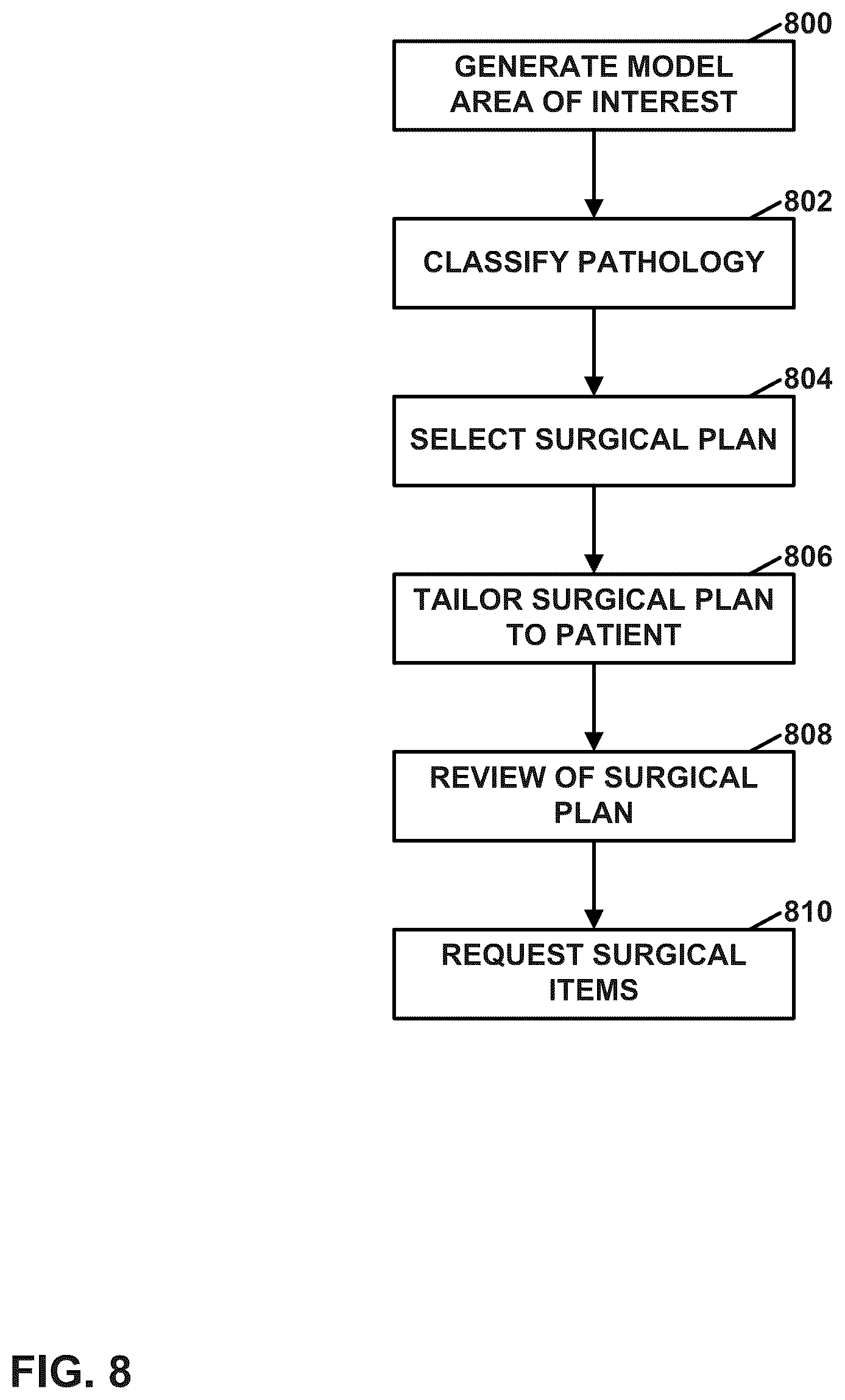 800
GENERATE MODEL AREA OF INTEREST

802
CLASSIFY PATHOLOGY

804
SELECT SURGICAL PLAN

806
TAILOR SURGICAL PLAN TO PATIENT

808
REVIEW OF SURGICAL PLAN

810
REQUEST SURGICAL ITEMS

FIG. 8